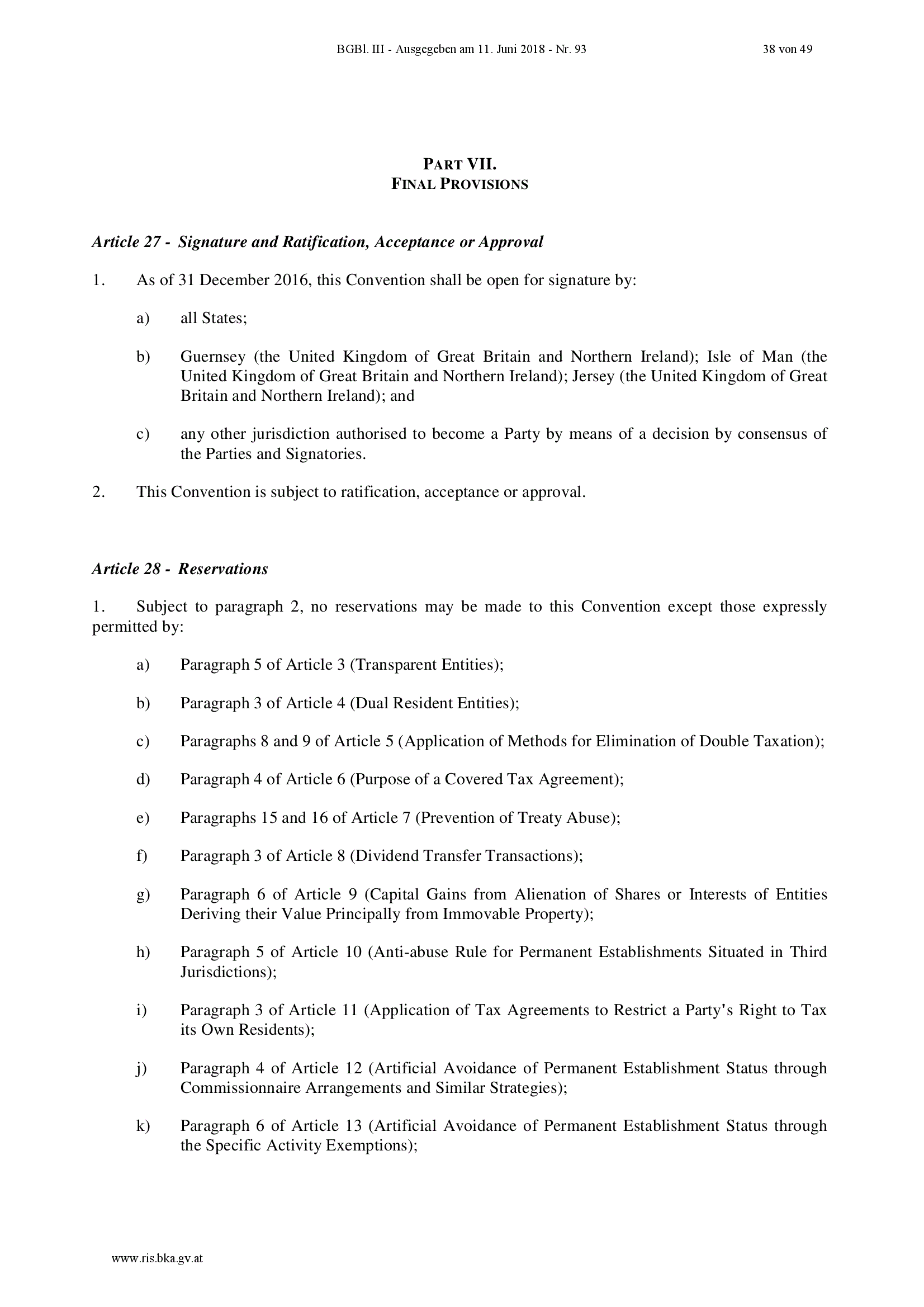 BGBl. III - Ausgegeben am 11. Juni 2018 - Nr. 93 38 von 49

PART VII.
FINAL PROVISIONS

Article 27 - Signature and Ratification, Acceptance or Approval

1. As of 31 December 2016, this Convention shall be open for signature by:

a) all States;

b) Guernsey (the United Kingdom of Great Britain and Northern Ireland); Isle of Man (the United Kingdom of Great Britain and Northern Ireland); Jersey (the United Kingdom of Great Britain and Northern Ireland); and

c) any other jurisdiction authorised to become a Party by means of a decision by consensus of the Parties and Signatories.

2. This Convention is subject to ratification, acceptance or approval.

Article 28 - Reservations

1. Subject to paragraph 2, no reservations may be made to this Convention except those expressly permitted by:

a) Paragraph 5 of Article 3 (Transparent Entities);

b) Paragraph 3 of Article 4 (Dual Resident Entities);

c) Paragraphs 8 and 9 of Article 5 (Application of Methods for Elimination of Double Taxation);

d) Paragraph 4 of Article 6 (Purpose of a Covered Tax Agreement);

e) Paragraphs 15 and 16 of Article 7 (Prevention of Treaty Abuse);

f) Paragraph 3 of Article 8 (Dividend Transfer Transactions);

g) Paragraph 6 of Article 9 (Capital Gains from Alienation of Shares or Interests of Entities Deriving their Value Principally from Immovable Property);

h) Paragraph 5 of Article 10 (Anti-abuse Rule for Permanent Establishments Situated in Third Jurisdictions);

i) Paragraph 3 of Article 11 (Application of Tax Agreements to Restrict a Party's Right to Tax its Own Residents);

j) Paragraph 4 of Article 12 (Artificial Avoidance of Permanent Establishment Status through Commissionnaire Arrangements and Similar Strategies);

k) Paragraph 6 of Article 13 (Artificial Avoidance of Permanent Establishment Status through the Specific Activity Exemptions);

www.ris.bka.gv.at